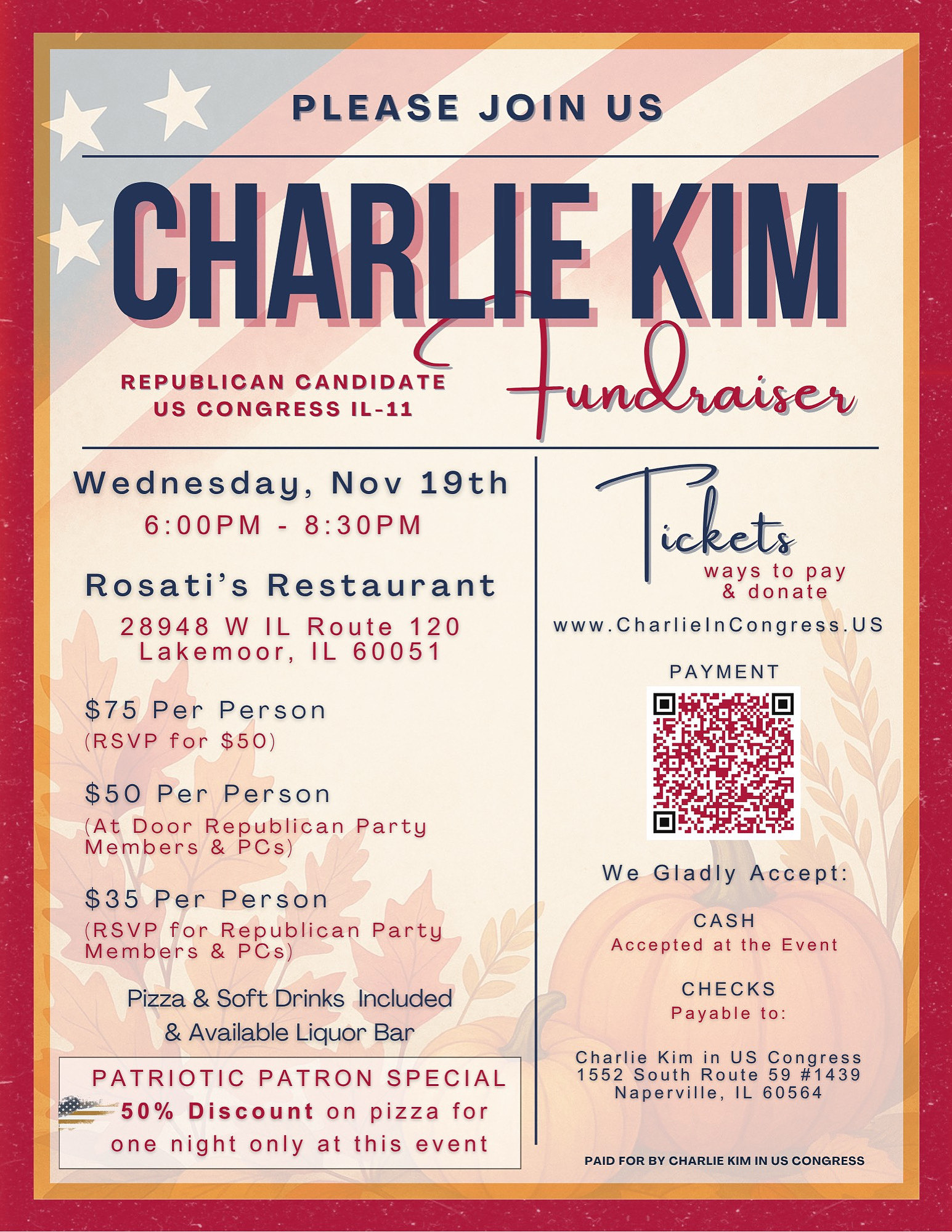 PLEASE JOIN US

CHARLIE KIM

REPUBLICAN CANDIDATE
US CONGRESS IL-11

Fundraiser

Wednesday, Nov 19th
6:00PM - 8:30PM

Rosati's Restaurant
28948 W IL Route 120
Lakemoor, IL 60051

$75 Per Person
(RSVP for $50)

$50 Per Person
(At Door Republican Party Members & PCs)

$35 Per Person
(RSVP for Republican Party Members & PCs)

Pizza & Soft Drinks Included
& Available Liquor Bar

PATRIOTIC PATRON SPECIAL
50% Discount on pizza for one night only at this event

Tickets
ways to pay
& donate

www.CharlieInCongress.US

PAYMENT

We Gladly Accept:

CASH
Accepted at the Event

CHECKS
Payable to:

Charlie Kim in US Congress
1552 South Route 59 #1439
Naperville, IL 60564

PAID FOR BY CHARLIE KIM IN US CONGRESS